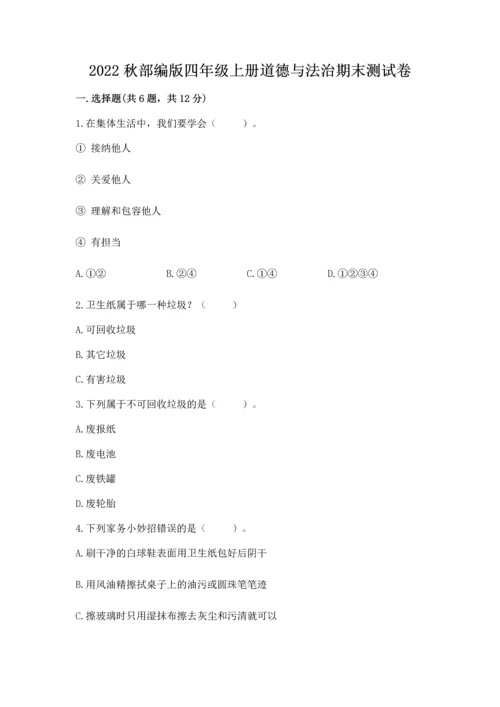 2022 秋部编版四年级上册道德与法治期末测试卷

一. 选择题(共 6 题，共 12 分)

1. 在集体生活中，我们要学会（　　）。

① 接纳他人

② 关爱他人

③ 理解和包容他人

④ 有担当

A. ①②　　B. ②④　　C. ①④　　D. ①②③④

2. 卫生纸属于哪一种垃圾？（　　）

A. 可回收垃圾

B. 其它垃圾

C. 有害垃圾

3. 下列属于不可回收垃圾的是（　　）。

A. 废报纸

B. 废电池

C. 废铁罐

D. 废轮胎

4. 下列家务小妙招错误的是（　　）。

A. 刷干净的白球鞋表面用卫生纸包好后阴干

B. 用风油精擦拭桌子上的油污或圆珠笔笔迹

C. 擦玻璃时只用湿抹布擦去灰尘和污渍就可以